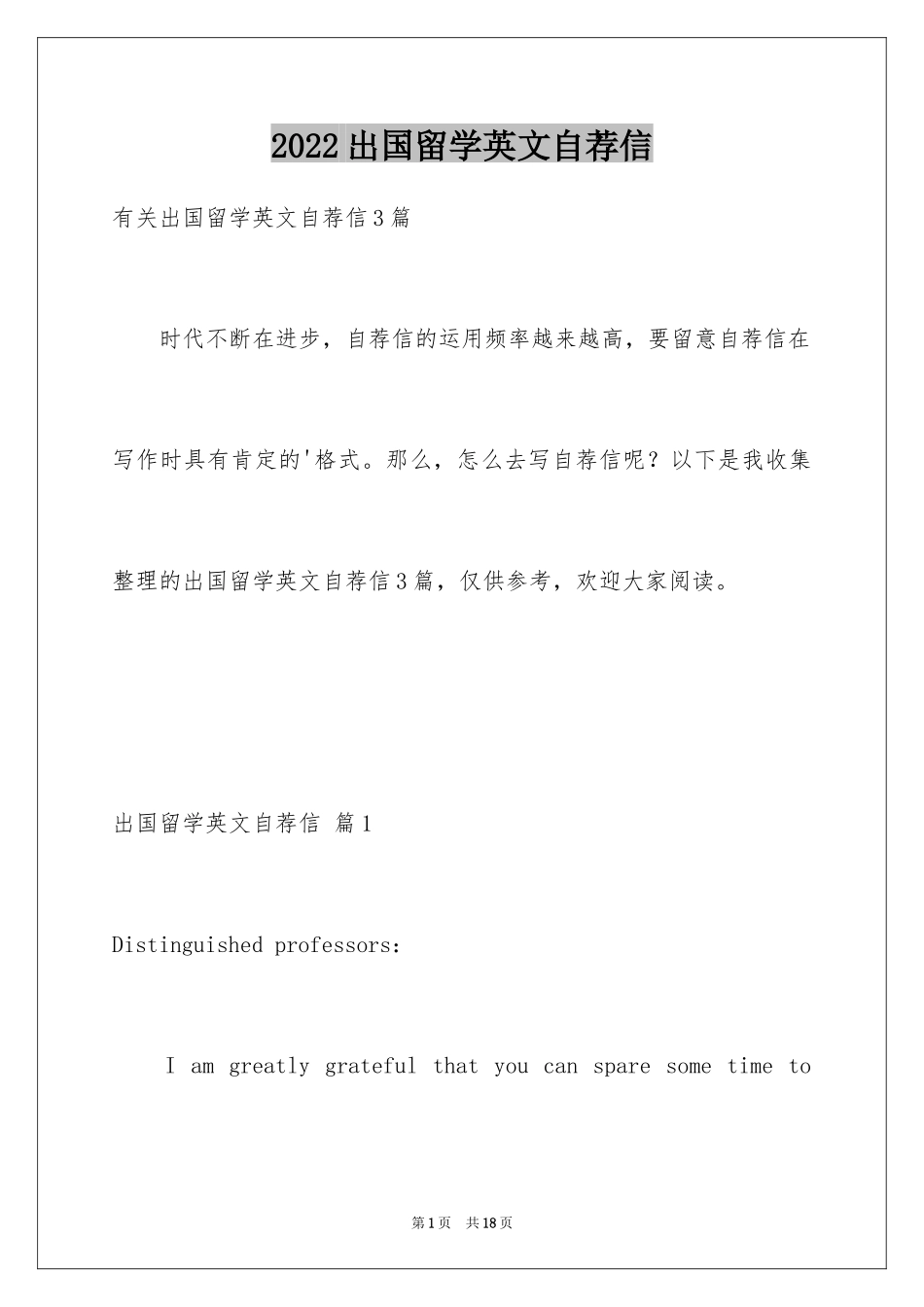 2022出国留学英文自荐信

有关出国留学英文自荐信3篇

时代不断在进步，自荐信的运用频率越来越高，要留意自荐信在写作时具有肯定的'格式。那么，怎么去写自荐信呢？以下是我收集整理的出国留学英文自荐信3篇，仅供参考，欢迎大家阅读。

出国留学英文自荐信 篇1

Distinguished professors:

I am greatly grateful that you can spare some time to

第1页 共18页